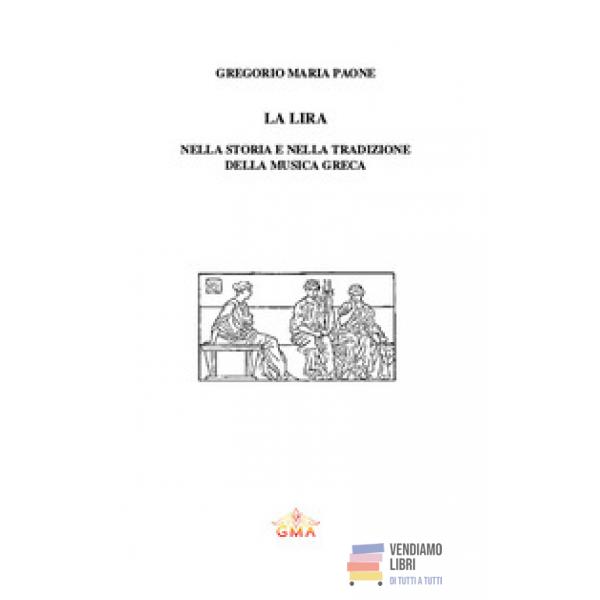 GREGORIO MARIA PAONE

LA LIRA

NELLA STORIA E NELLA TRADIZIONE
DELLA MUSICA GRECA

GMA

VENDIAMO
LIBRI
DI TUTTI A TUTTI